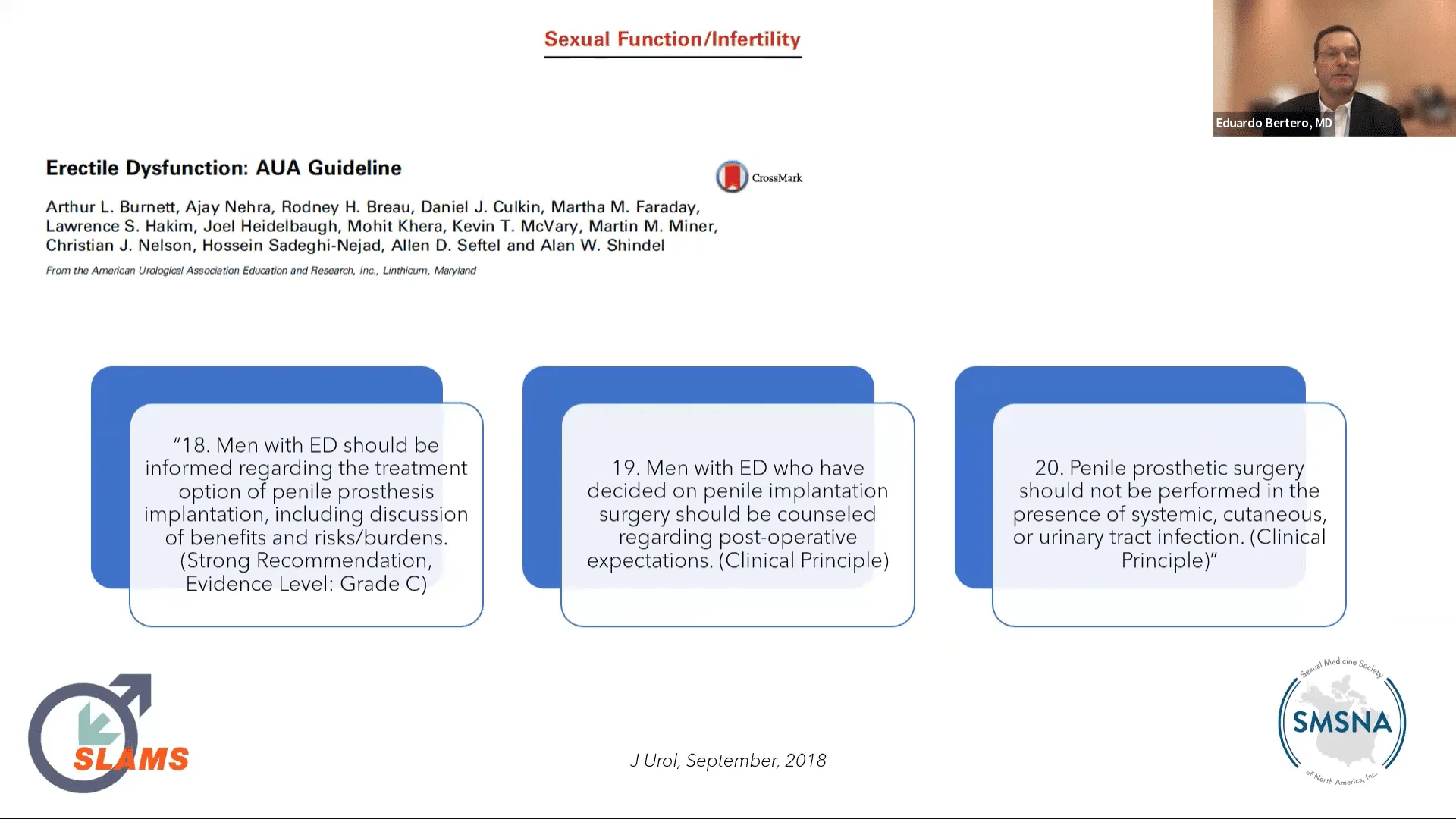 Sexual Function/Infertility

Eduardo Bertero, MD

Erectile Dysfunction: AUA Guideline

CrossMark

Arthur L. Burnett, Ajay Nehra, Rodney H. Breau, Daniel J. Culkin, Martha M. Faraday, Lawrence S. Hakim, Joel Heidelbaugh, Mohit Khera, Kevin T. McVary, Martin M. Miner, Christian J. Nelson, Hossein Sadeghi-Nejad, Allen D. Seftel and Alan W. Shindel

From the American Urological Association Education and Research, Inc., Linthicum, Maryland

"18. Men with ED should be informed regarding the treatment option of penile prosthesis implantation, including discussion of benefits and risks/burdens. (Strong Recommendation, Evidence Level: Grade C)

19. Men with ED who have decided on penile implantation surgery should be counseled regarding post-operative expectations. (Clinical Principle)

20. Penile prosthetic surgery should not be performed in the presence of systemic, cutaneous, or urinary tract infection. (Clinical Principle)"

SLAMS

J Urol, September, 2018

Sexual Medicine Society SMSNA of North America, Inc.